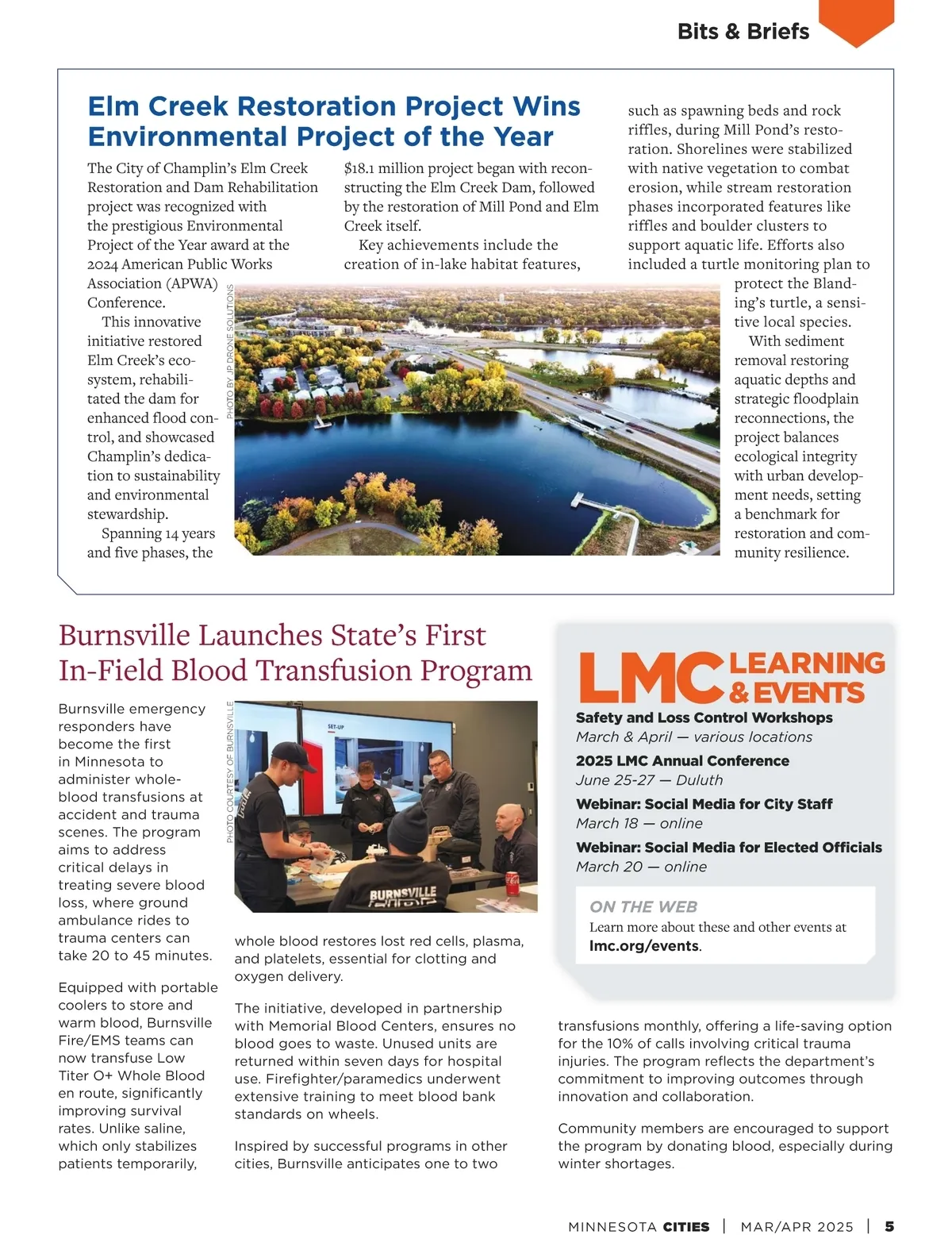 Bits & Briefs

Elm Creek Restoration Project Wins Environmental Project of the Year

The City of Champlin's Elm Creek Restoration and Dam Rehabilitation project was recognized with the prestigious Environmental Project of the Year award at the 2024 American Public Works Association (APWA) Conference.

This innovative initiative restored Elm Creek's ecosystem, rehabilitated the dam for enhanced flood control, and showcased Champlin's dedication to sustainability and environmental stewardship.

Spanning 14 years and five phases, the $18.1 million project began with reconstructing the Elm Creek Dam, followed by the restoration of Mill Pond and Elm Creek itself.

Key achievements include the creation of in-lake habitat features, such as spawning beds and rock riffles, during Mill Pond's restoration. Shorelines were stabilized with native vegetation to combat erosion, while stream restoration phases incorporated features like riffles and boulder clusters to support aquatic life. Efforts also included a turtle monitoring plan to protect the Blanding's turtle, a sensitive local species.

With sediment removal restoring aquatic depths and strategic floodplain reconnections, the project balances ecological integrity with urban development needs, setting a benchmark for restoration and community resilience.

PHOTO BY JP DRONE SOLUTIONS

Burnsville Launches State's First In-Field Blood Transfusion Program

Burnsville emergency responders have become the first in Minnesota to administer whole-blood transfusions at accident and trauma scenes. The program aims to address critical delays in treating severe blood loss, where ground ambulance rides to trauma centers can take 20 to 45 minutes.

Equipped with portable coolers to store and warm blood, Burnsville Fire/EMS teams can now transfuse Low Titer O+ Whole Blood en route, significantly improving survival rates. Unlike saline, which only stabilizes patients temporarily, whole blood restores lost red cells, plasma, and platelets, essential for clotting and oxygen delivery.

The initiative, developed in partnership with Memorial Blood Centers, ensures no blood goes to waste. Unused units are returned within seven days for hospital use. Firefighter/paramedics underwent extensive training to meet blood bank standards on wheels.

Inspired by successful programs in other cities, Burnsville anticipates one to two transfusions monthly, offering a life-saving option for the 10% of calls involving critical trauma injuries. The program reflects the department's commitment to improving outcomes through innovation and collaboration.

Community members are encouraged to support the program by donating blood, especially during winter shortages.

PHOTO COURTESY OF BURNSVILLE

SET-UP

BURNSVILLE

LMC LEARNING & EVENTS

Safety and Loss Control Workshops
March & April — various locations

2025 LMC Annual Conference
June 25-27 — Duluth

Webinar: Social Media for City Staff
March 18 — online

Webinar: Social Media for Elected Officials
March 20 — online

ON THE WEB
Learn more about these and other events at lmc.org/events.

MINNESOTA CITIES | MAR/APR 2025 | 5